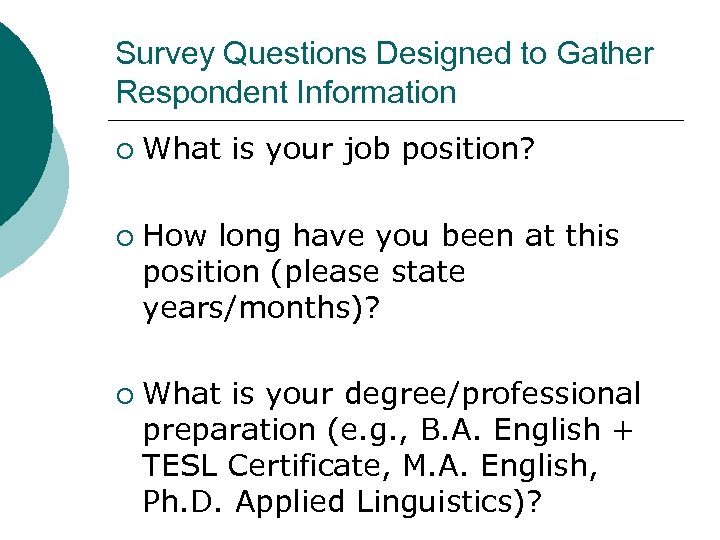 Survey Questions Designed to Gather Respondent Information

• What is your job position?

• How long have you been at this position (please state years/months)?

• What is your degree/professional preparation (e.g., B.A. English + TESL Certificate, M.A. English, Ph.D. Applied Linguistics)?